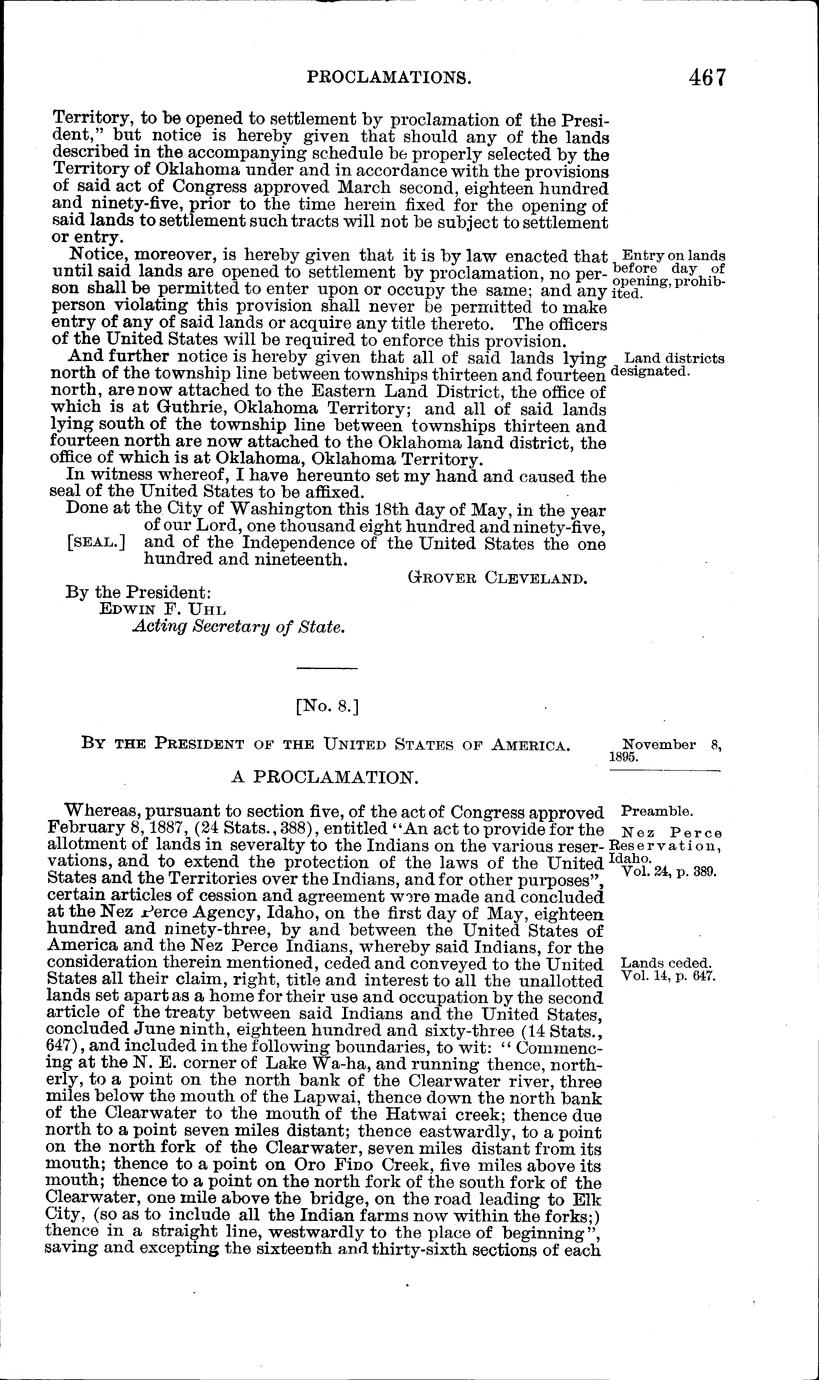 PROCLAMATIONS. 467

Territory, to be opened to settlement by proclamation of the President," but notice is hereby given that should any of the lands described in the accompanying schedule be properly selected by the Territory of Oklahoma under and in accordance with the provisions of said act of Congress approved March second, eighteen hundred and ninety-five, prior to the time herein fixed for the opening of said lands to settlement such tracts will not be subject to settlement or entry.

Notice, moreover, is hereby given that it is by law enacted that until said lands are opened to settlement by proclamation, no person shall be permitted to enter upon or occupy the same; and any person violating this provision shall never be permitted to make entry of any of said lands or acquire any title thereto. The officers of the United States will be required to enforce this provision.

Entry on lands before day of opening, prohibited.

And further notice is hereby given that all of said lands lying north of the township line between townships thirteen and fourteen north, are now attached to the Eastern Land District, the office of which is at Guthrie, Oklahoma Territory; and all of said lands lying south of the township line between townships thirteen and fourteen north are now attached to the Oklahoma land district, the office of which is at Oklahoma, Oklahoma Territory.

Land districts designated.

In witness whereof, I have hereunto set my hand and caused the seal of the United States to be affixed.

Done at the City of Washington this 18th day of May, in the year of our Lord, one thousand eight hundred and ninety-five, and of the Independence of the United States the one hundred and nineteenth.

[SEAL.]

GROVER CLEVELAND.

By the President:
EDWIN F. UHL
Acting Secretary of State.

[No. 8.]

BY THE PRESIDENT OF THE UNITED STATES OF AMERICA.

November 8, 1895.

A PROCLAMATION.

Whereas, pursuant to section five, of the act of Congress approved February 8, 1887, (24 Stats., 388), entitled "An act to provide for the allotment of lands in severalty to the Indians on the various reservations, and to extend the protection of the laws of the United States and the Territories over the Indians, and for other purposes", certain articles of cession and agreement were made and concluded at the Nez Perce Agency, Idaho, on the first day of May, eighteen hundred and ninety-three, by and between the United States of America and the Nez Perce Indians, whereby said Indians, for the consideration therein mentioned, ceded and conveyed to the United States all their claim, right, title and interest to all the unallotted lands set apart as a home for their use and occupation by the second article of the treaty between said Indians and the United States, concluded June ninth, eighteen hundred and sixty-three (14 Stats., 647), and included in the following boundaries, to wit: "Commencing at the N. E. corner of Lake Wa-ha, and running thence, northerly, to a point on the north bank of the Clearwater river, three miles below the mouth of the Lapwai, thence down the north bank of the Clearwater to the mouth of the Hatwai creek; thence due north to a point seven miles distant; thence eastwardly, to a point on the north fork of the Clearwater, seven miles distant from its mouth; thence to a point on Oro Fino Creek, five miles above its mouth; thence to a point on the north fork of the south fork of the Clearwater, one mile above the bridge, on the road leading to Elk City, (so as to include all the Indian farms now within the forks;) thence in a straight line, westwardly to the place of beginning", saving and excepting the sixteenth and thirty-sixth sections of each

Preamble.
Nez Perce Reservation, Idaho.
Vol. 24, p. 389.

Lands ceded.
Vol. 14, p. 647.